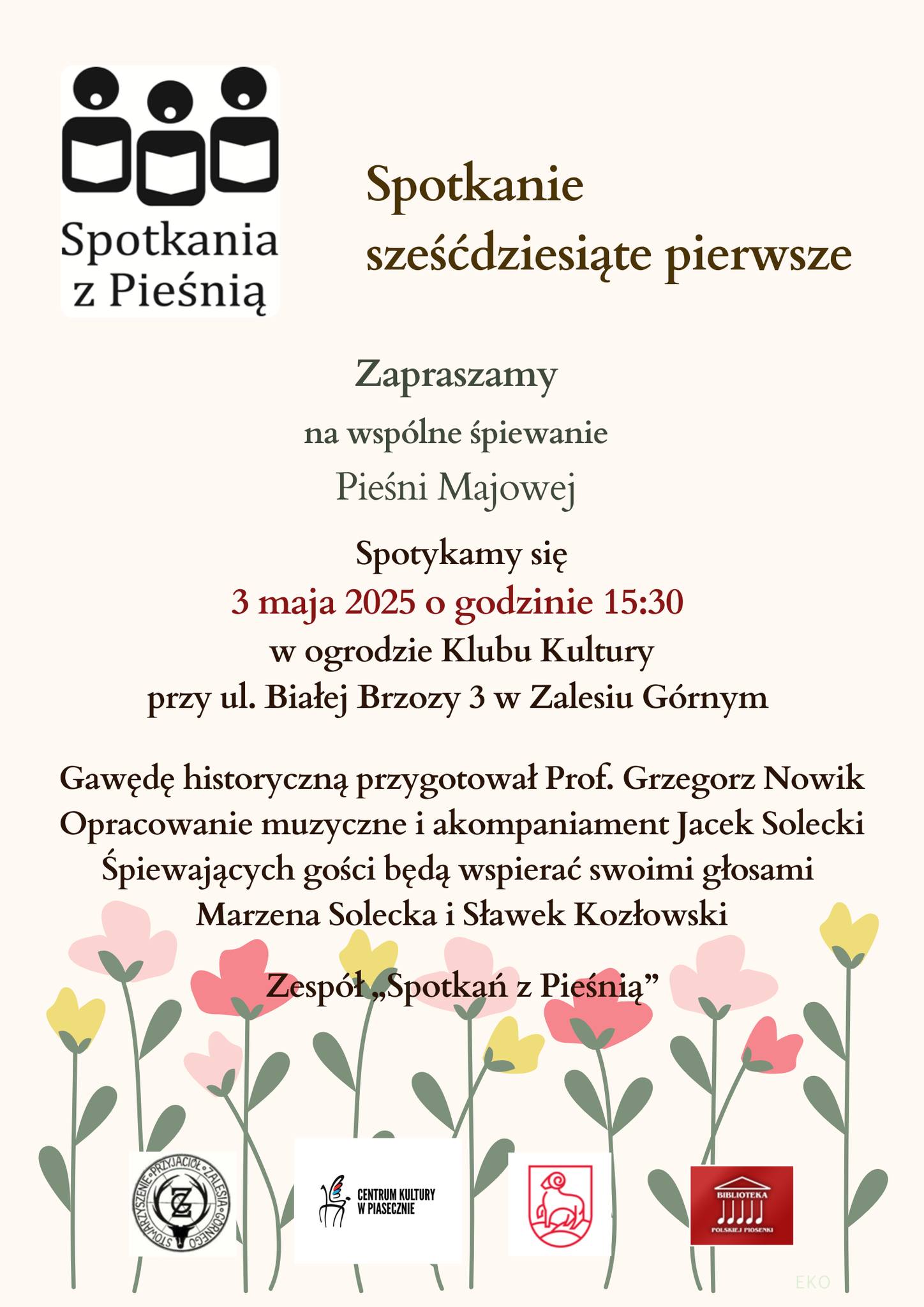 Spotkania z Pieśnią

Spotkanie sześćdziesiąte pierwsze

Zapraszamy

na wspólne śpiewanie

Pieśni Majowej

Spotykamy się
3 maja 2025 o godzinie 15:30
w ogrodzie Klubu Kultury
przy ul. Białej Brzozy 3 w Zalesiu Górnym

Gawędę historyczną przygotował Prof. Grzegorz Nowik
Opracowanie muzyczne i akompaniament Jacek Solecki
Śpiewających gości będą wspierać swoimi głosami
Marzena Solecka i Sławek Kozłowski

Zespół „Spotkań z Pieśnią”

STOWARZYSZENIE PRZYJACIÓŁ ZALESIA GÓRNEGO

CENTRUM KULTURY W PIASECZNIE

BIBLIOTEKA POLSKIEJ PIOSENKI

EKO